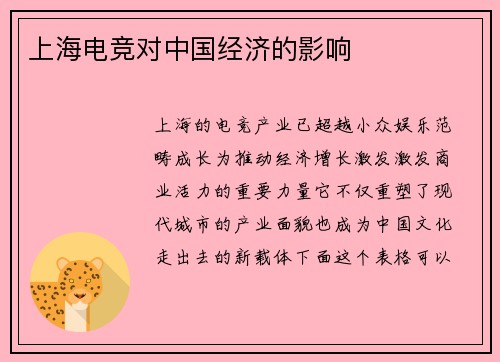 上海电竞对中国经济的影响

上海的电竞产业已超越小众娱乐范畴成长为推动经济增长激发激发商业活力的重要力量它不仅重塑了现代城市的产业面貌也成为中国文化走出去的新载体下面这个表格可以